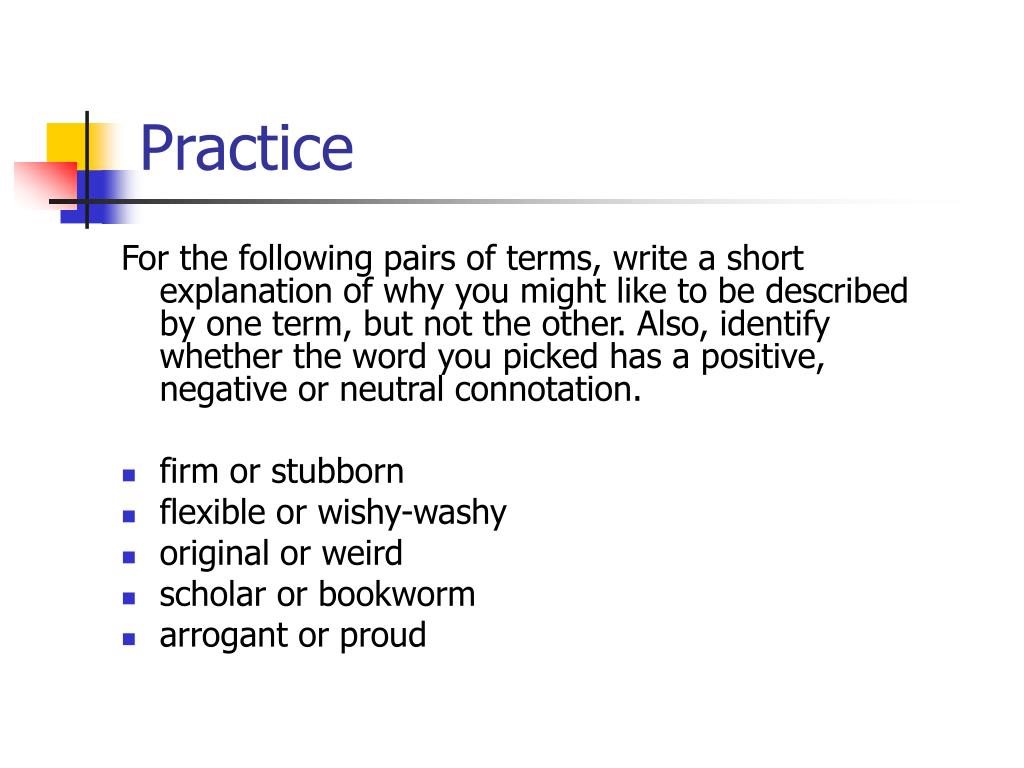 Practice

For the following pairs of terms, write a short explanation of why you might like to be described by one term, but not the other. Also, identify whether the word you picked has a positive, negative or neutral connotation.

- firm or stubborn
- flexible or wishy-washy
- original or weird
- scholar or bookworm
- arrogant or proud